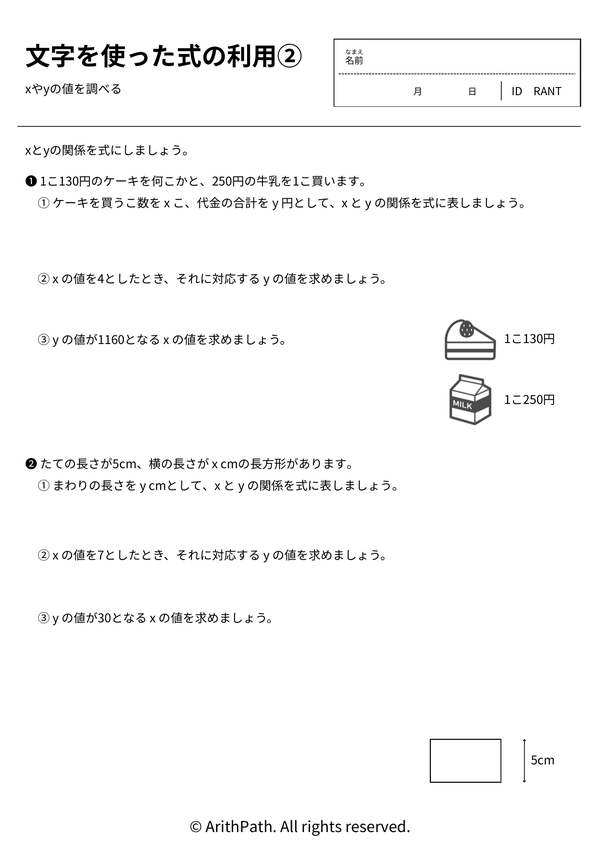 文字を使った式の利用②
xやyの値を調べる

なまえ
名前

月　日　ID　RANT

xとyの関係を式にしましょう。

❶ 1こ130円のケーキを何こかと、250円の牛乳を1こ買います。
① ケーキを買うこ数を x こ、代金の合計を y 円として、x と y の関係を式に表しましょう。

② x の値を4としたとき、それに対応する y の値を求めましょう。

③ y の値が1160となる x の値を求めましょう。

1こ130円

MILK

1こ250円

❷ たての長さが5cm、横の長さが x cmの長方形があります。
① まわりの長さを y cmとして、x と y の関係を式に表しましょう。

② x の値を7としたとき、それに対応する y の値を求めましょう。

③ y の値が30となる x の値を求めましょう。

5cm

© ArithPath. All rights reserved.